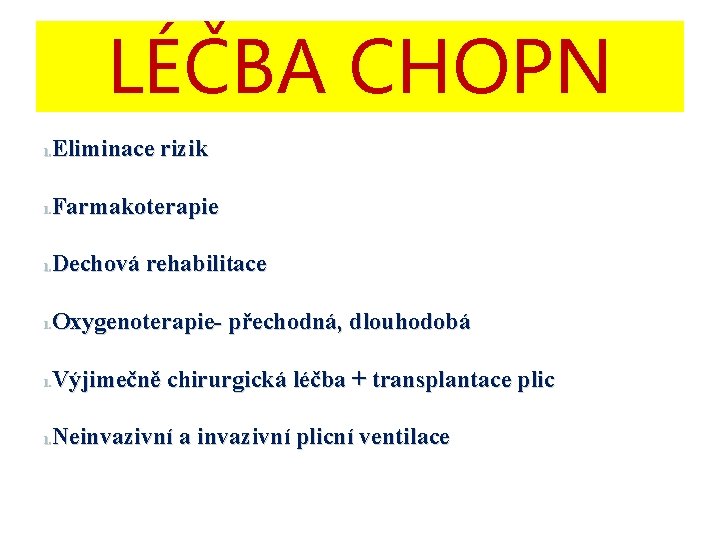 LÉČBA CHOPN

1. Eliminace rizik

1. Farmakoterapie

1. Dechová rehabilitace

1. Oxygenoterapie- přechodná, dlouhodobá

1. Výjimečně chirurgická léčba + transplantace plic

1. Neinvazivní a invazivní plicní ventilace